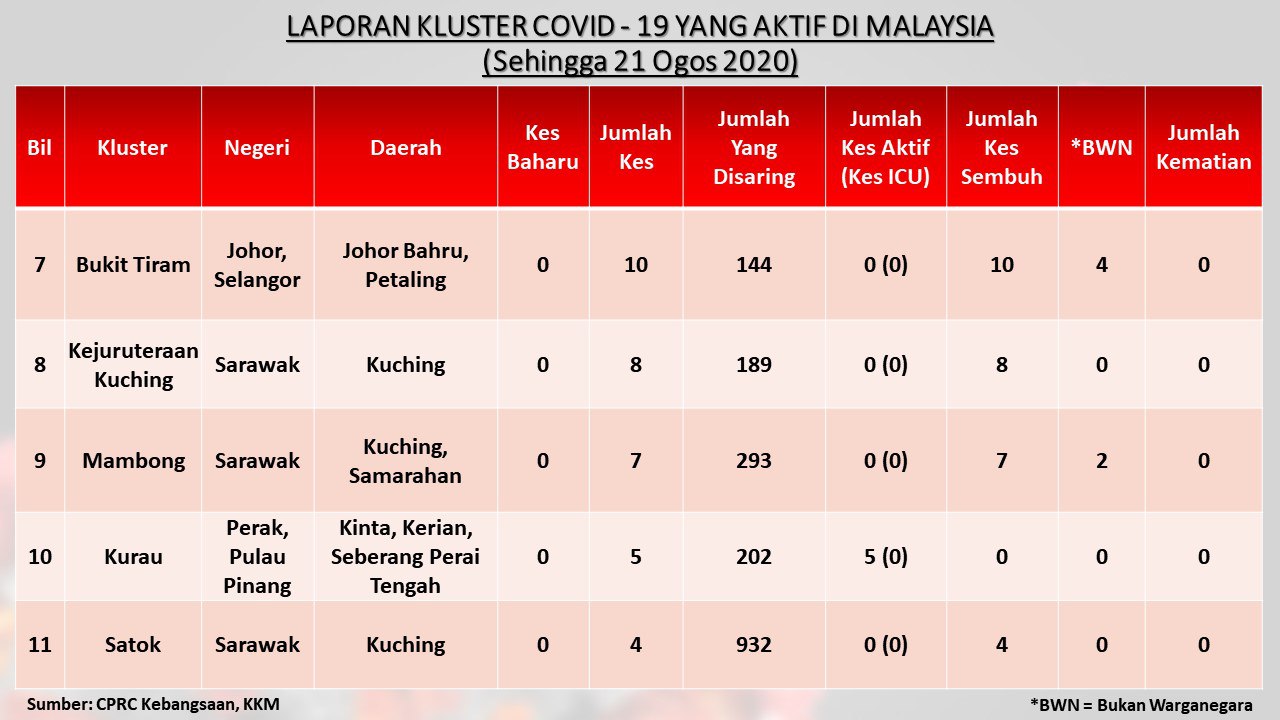 LAPORAN KLUSTER COVID - 19 YANG AKTIF DI MALAYSIA
(Sehingga 21 Ogos 2020)

| Bil | Kluster | Negeri | Daerah | Kes Baharu | Jumlah Kes | Jumlah Yang Disaring | Jumlah Kes Aktif (Kes ICU) | Jumlah Kes Sembuh | *BWN | Jumlah Kematian |
|---|---|---|---|---|---|---|---|---|---|---|
| 7 | Bukit Tiram | Johor, Selangor | Johor Bahru, Petaling | 0 | 10 | 144 | 0 (0) | 10 | 4 | 0 |
| 8 | Kejuruteraan Kuching | Sarawak | Kuching | 0 | 8 | 189 | 0 (0) | 8 | 0 | 0 |
| 9 | Mambong | Sarawak | Kuching, Samarahan | 0 | 7 | 293 | 0 (0) | 7 | 2 | 0 |
| 10 | Kurau | Perak, Pulau Pinang | Kinta, Kerian, Seberang Perai Tengah | 0 | 5 | 202 | 5 (0) | 0 | 0 | 0 |
| 11 | Satok | Sarawak | Kuching | 0 | 4 | 932 | 0 (0) | 4 | 0 | 0 |

Sumber: CPRC Kebangsaan, KKM

*BWN = Bukan Warganegara